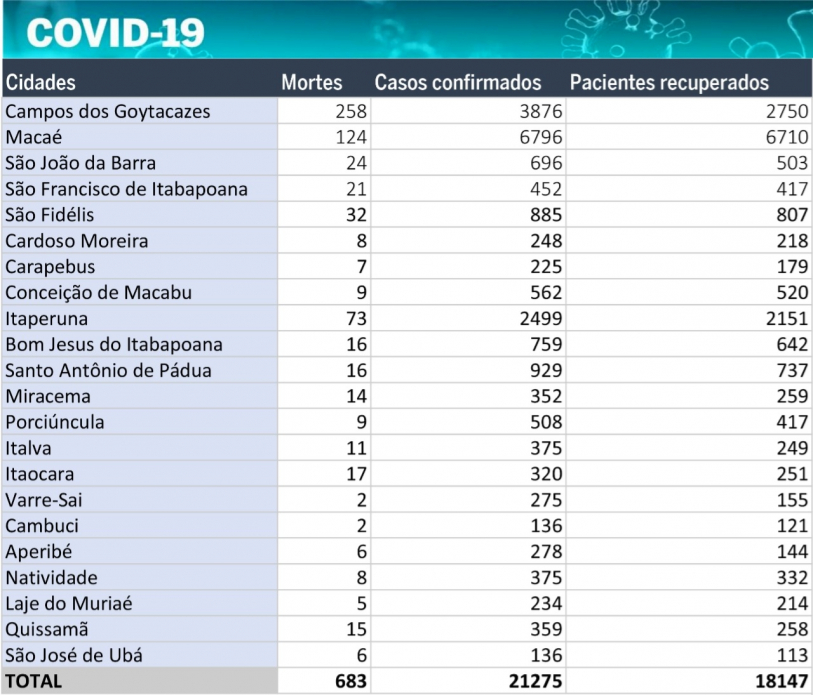 COVID-19

| Cidades | Mortes | Casos confirmados | Pacientes recuperados |
|---|---|---|---|
| Campos dos Goytacazes | 258 | 3876 | 2750 |
| Macaé | 124 | 6796 | 6710 |
| São João da Barra | 24 | 696 | 503 |
| São Francisco de Itabapoana | 21 | 452 | 417 |
| São Fidélis | 32 | 885 | 807 |
| Cardoso Moreira | 8 | 248 | 218 |
| Carapebus | 7 | 225 | 179 |
| Conceição de Macabu | 9 | 562 | 520 |
| Itaperuna | 73 | 2499 | 2151 |
| Bom Jesus do Itabapoana | 16 | 759 | 642 |
| Santo Antônio de Pádua | 16 | 929 | 737 |
| Miracema | 14 | 352 | 259 |
| Porciúncula | 9 | 508 | 417 |
| Italva | 11 | 375 | 249 |
| Itaocara | 17 | 320 | 251 |
| Varre-Sai | 2 | 275 | 155 |
| Cambuci | 2 | 136 | 121 |
| Aperibé | 6 | 278 | 144 |
| Natividade | 8 | 375 | 332 |
| Laje do Muriaé | 5 | 234 | 214 |
| Quissamã | 15 | 359 | 258 |
| São José de Ubá | 6 | 136 | 113 |
| TOTAL | 683 | 21275 | 18147 |